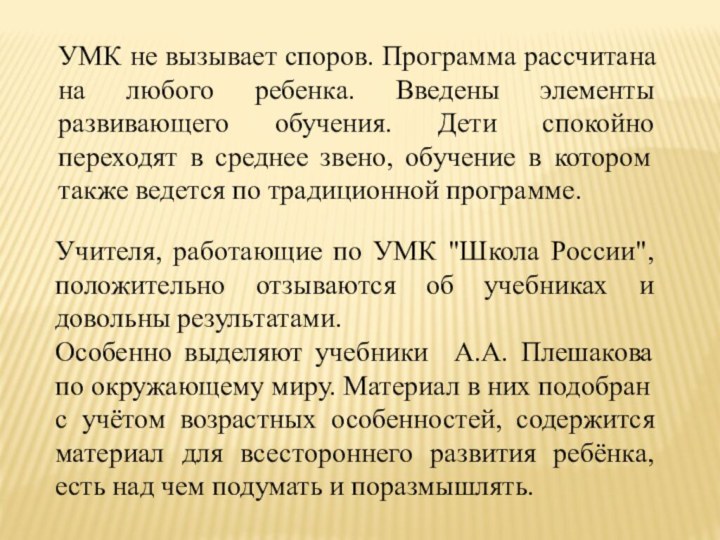 УМК не вызывает споров. Программа рассчитана на любого ребенка. Введены элементы развивающего обучения. Дети спокойно переходят в среднее звено, обучение в котором также ведется по традиционной программе.

Учителя, работающие по УМК "Школа России", положительно отзываются об учебниках и довольны результатами.
Особенно выделяют учебники А.А. Плешакова по окружающему миру. Материал в них подобран с учётом возрастных особенностей, содержится материал для всестороннего развития ребёнка, есть над чем подумать и поразмышлять.